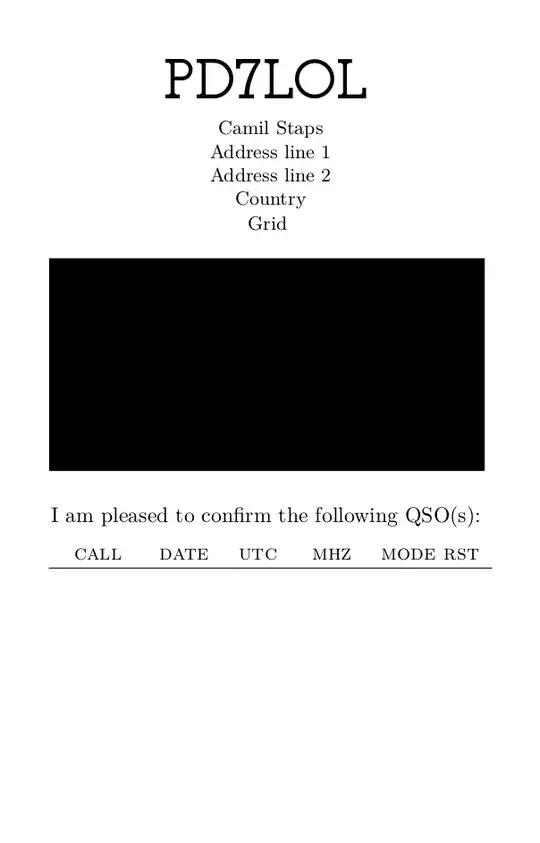 PD7LOL

Camil Staps
Address line 1
Address line 2
Country
Grid

I am pleased to confirm the following QSO(s):

| CALL | DATE | UTC | MHZ | MODE | RST |
|---|---|---|---|---|---|